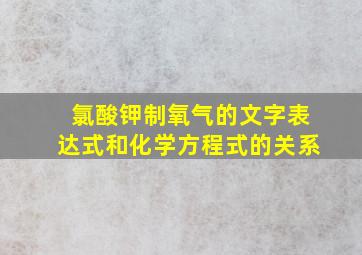 氯酸钾制氧气的文字表达式和化学方程式的关系